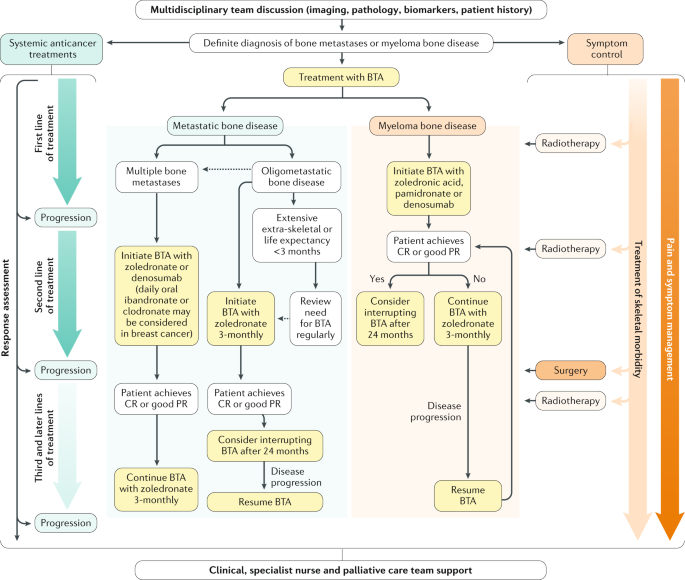 Multidisciplinary team discussion (imaging, pathology, biomarkers, patient history)

Systemic anticancer treatments

Definite diagnosis of bone metastases or myeloma bone disease

Symptom control

Treatment with BTA

Response assessment

First line of treatment

Progression

Second line of treatment

Progression

Third and later lines of treatment

Progression

Metastatic bone disease

Multiple bone metastases

Oligometastatic bone disease

Extensive extra-skeletal or life expectancy <3 months

Initiate BTA with zoledronate or denosumab (daily oral ibandronate or clodronate may be considered in breast cancer)

Initiate BTA with zoledronate 3-monthly

Review need for BTA regularly

Patient achieves CR or good PR

Patient achieves CR or good PR

Consider interrupting BTA after 24 months

Disease progression

Continue BTA with zoledronate 3-monthly

Resume BTA

Myeloma bone disease

Initiate BTA with zoledronic acid, pamidronate or denosumab

Patient achieves CR or good PR

Yes

No

Consider interrupting BTA after 24 months

Continue BTA with zoledronate 3-monthly

Disease progression

Resume BTA

Radiotherapy

Radiotherapy

Surgery

Radiotherapy

Treatment of skeletal morbidity

Pain and symptom management

Clinical, specialist nurse and palliative care team support